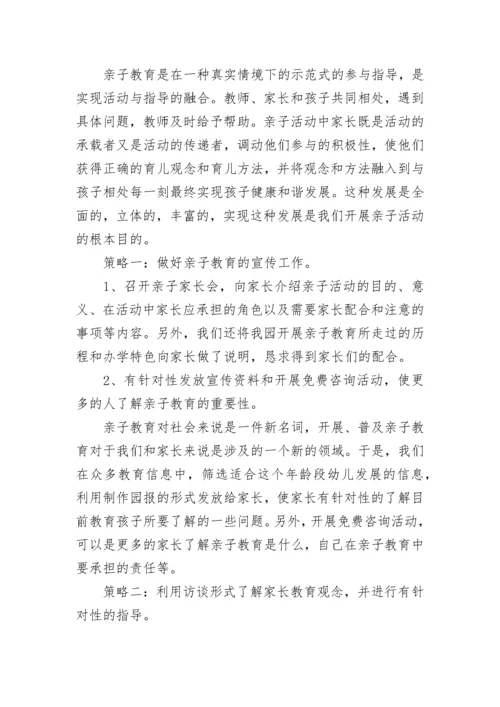 亲子教育是在一种真实情境下的示范式的参与指导，是实现活动与指导的融合。教师、家长和孩子共同相处，遇到具体问题，教师及时给予帮助。亲子活动中家长既是活动的承载者又是活动的传递者，调动他们参与的积极性，使他们获得正确的育儿观念和育儿方法，并将观念和方法融入到与孩子相处每一刻最终实现孩子健康和谐发展。这种发展是全面的，立体的，丰富的，实现这种发展是我们开展亲子活动的根本目的。

策略一：做好亲子教育的宣传工作。

1、召开亲子家长会，向家长介绍亲子活动的目的、意义、在活动中家长应承担的角色以及需要家长配合和注意的事项等内容。另外，我们还将我园开展亲子教育所走过的历程和办学特色向家长做了说明，恳求得到家长们的配合。

2、有针对性发放宣传资料和开展免费咨询活动，使更多的人了解亲子教育的重要性。

亲子教育对社会来说是一件新名词，开展、普及亲子教育对于我们和家长来说是涉及的一个新的领域。于是，我们在众多教育信息中，筛选适合这个年龄段幼儿发展的信息，利用制作园报的形式发放给家长，使家长有针对性的了解目前教育孩子所要了解的一些问题。另外，开展免费咨询活动，可以是更多的家长了解亲子教育是什么，自己在亲子教育中要承担的责任等。

策略二：利用访谈形式了解家长教育观念，并进行有针对性的指导。